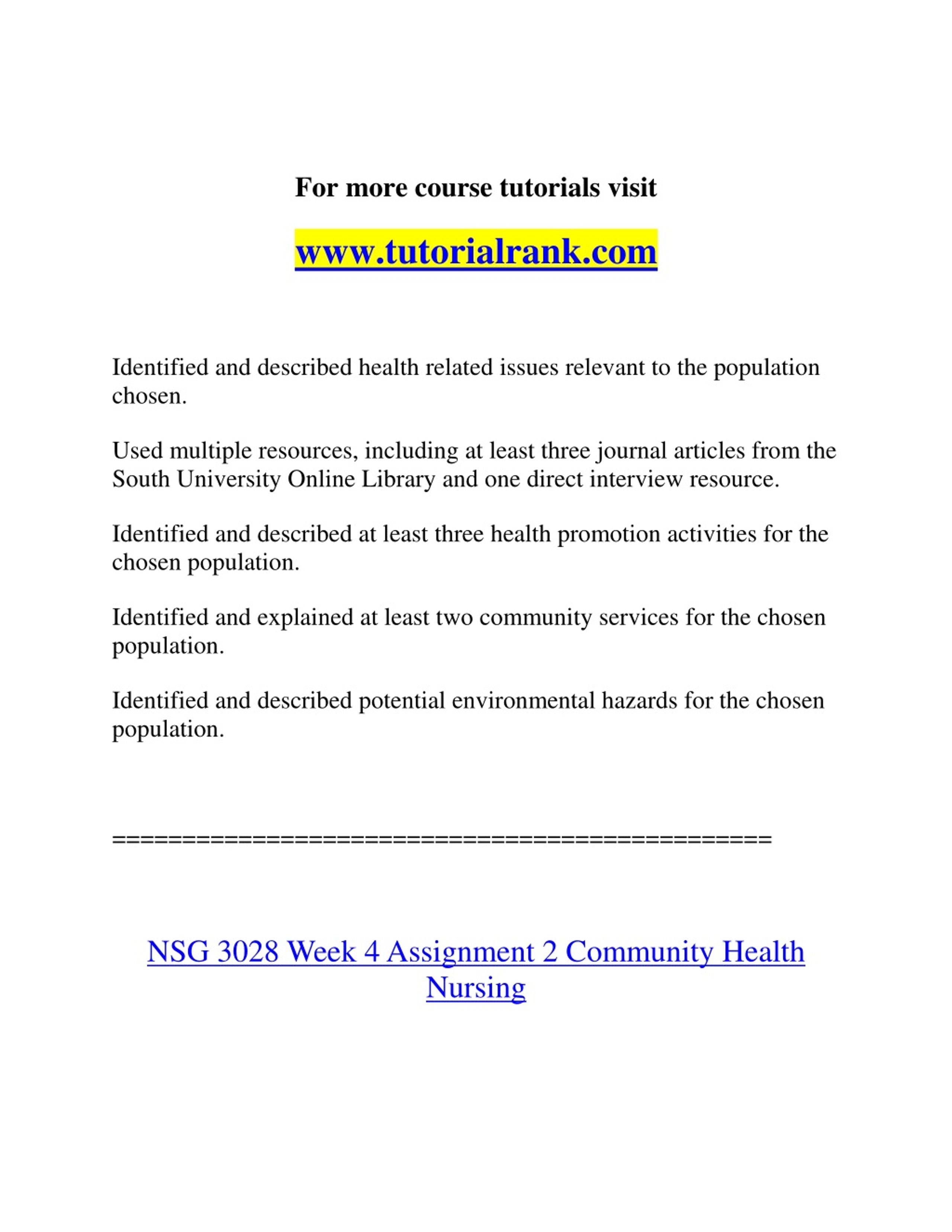 For more course tutorials visit

www.tutorialrank.com

Identified and described health related issues relevant to the population chosen.

Used multiple resources, including at least three journal articles from the South University Online Library and one direct interview resource.

Identified and described at least three health promotion activities for the chosen population.

Identified and explained at least two community services for the chosen population.

Identified and described potential environmental hazards for the chosen population.

==============================================

NSG 3028 Week 4 Assignment 2 Community Health Nursing